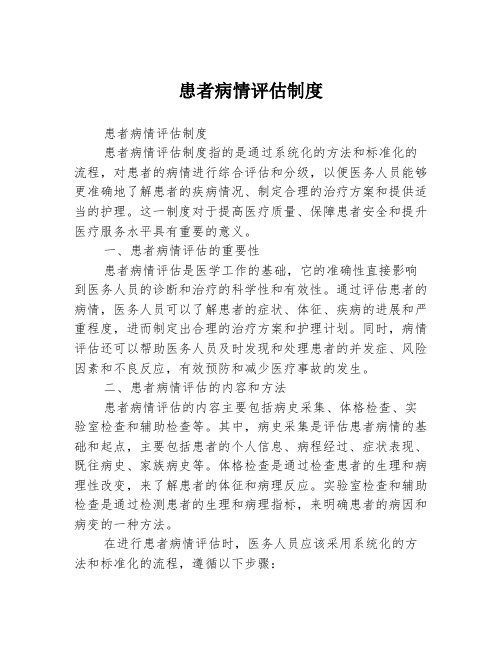 患者病情评估制度

患者病情评估制度

患者病情评估制度指的是通过系统化的方法和标准化的流程，对患者的病情进行综合评估和分级，以便医务人员能够更准确地了解患者的疾病情况、制定合理的治疗方案和提供适当的护理。这一制度对于提高医疗质量、保障患者安全和提升医疗服务水平具有重要的意义。

一、患者病情评估的重要性

患者病情评估是医学工作的基础，它的准确性直接影响到医务人员的诊断和治疗的科学性和有效性。通过评估患者的病情，医务人员可以了解患者的症状、体征、疾病的进展和严重程度，进而制定出合理的治疗方案和护理计划。同时，病情评估还可以帮助医务人员及时发现和处理患者的并发症、风险因素和不良反应，有效预防和减少医疗事故的发生。

二、患者病情评估的内容和方法

患者病情评估的内容主要包括病史采集、体格检查、实验室检查和辅助检查等。其中，病史采集是评估患者病情的基础和起点，主要包括患者的个人信息、病程经过、症状表现、既往病史、家族病史等。体格检查是通过检查患者的生理和病理性改变，来了解患者的体征和病理反应。实验室检查和辅助检查是通过检测患者的生理和病理指标，来明确患者的病因和病变的一种方法。

在进行患者病情评估时，医务人员应该采用系统化的方法和标准化的流程，遵循以下步骤：